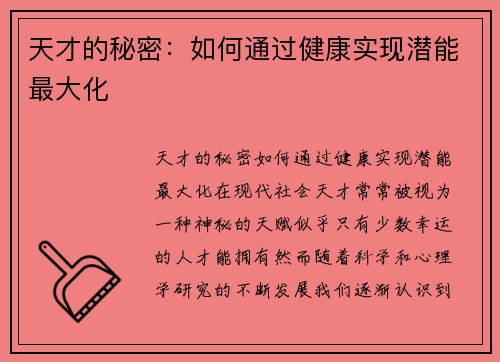 天才的秘密：如何通过健康实现潜能最大化

天才的秘密如何通过健康实现潜能最大化在现代社会天才常常被视为一种神秘的天赋似乎只有少数幸运的人才能拥有然而随着科学和心理学研究的不断发展我们逐渐认识到